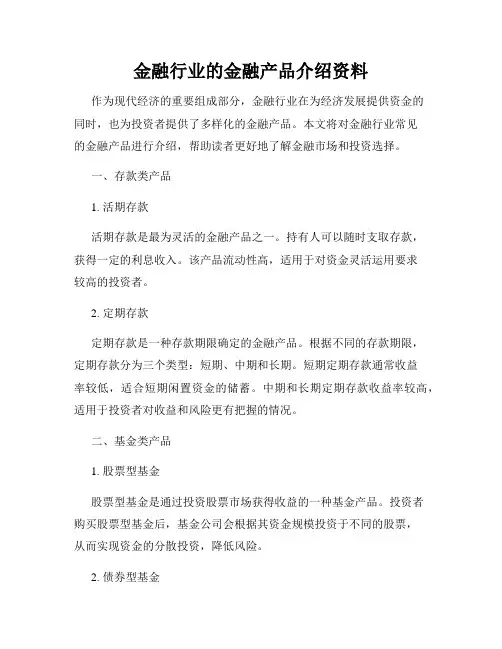 金融行业的金融产品介绍资料

作为现代经济的重要组成部分，金融行业在为经济发展提供资金的同时，也为投资者提供了多样化的金融产品。本文将对金融行业常见的金融产品进行介绍，帮助读者更好地了解金融市场和投资选择。

一、存款类产品

1. 活期存款

活期存款是最为灵活的金融产品之一。持有人可以随时支取存款，获得一定的利息收入。该产品流动性高，适用于对资金灵活运用要求较高的投资者。

2. 定期存款

定期存款是一种存款期限确定的金融产品。根据不同的存款期限，定期存款分为三个类型：短期、中期和长期。短期定期存款通常收益率较低，适合短期闲置资金的储蓄。中期和长期定期存款收益率较高，适用于投资者对收益和风险更有把握的情况。

二、基金类产品

1. 股票型基金

股票型基金是通过投资股票市场获得收益的一种基金产品。投资者购买股票型基金后，基金公司会根据其资金规模投资于不同的股票，从而实现资金的分散投资，降低风险。

2. 债券型基金